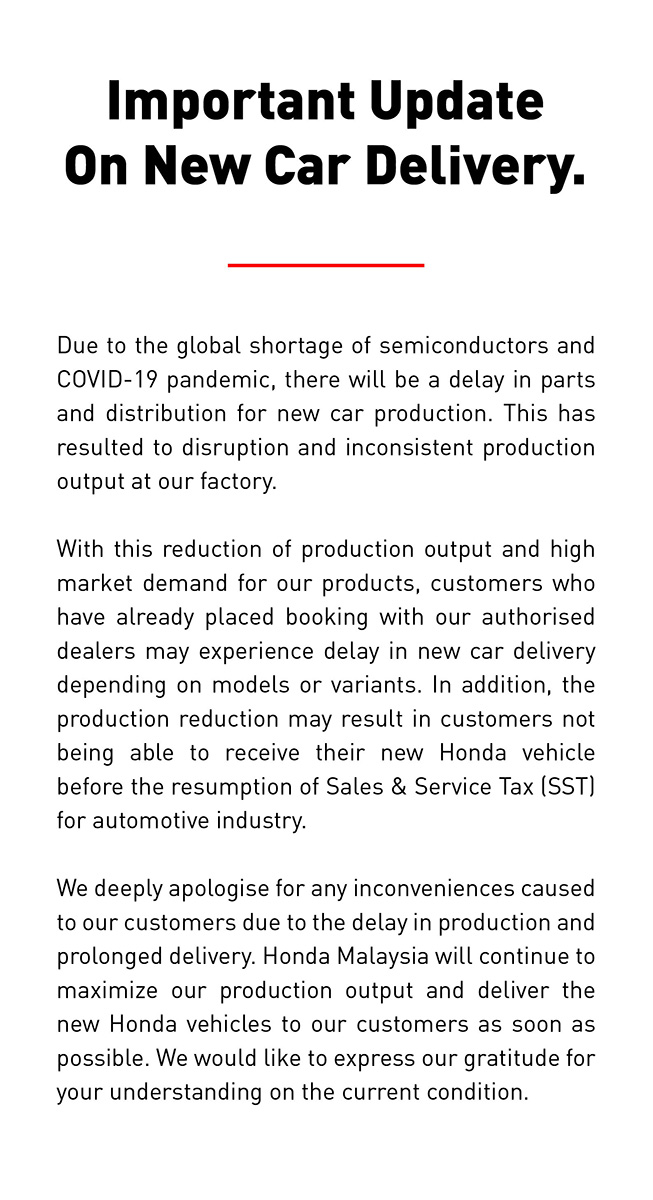 Important Update
On New Car Delivery.

Due to the global shortage of semiconductors and COVID-19 pandemic, there will be a delay in parts and distribution for new car production. This has resulted to disruption and inconsistent production output at our factory.

With this reduction of production output and high market demand for our products, customers who have already placed booking with our authorised dealers may experience delay in new car delivery depending on models or variants. In addition, the production reduction may result in customers not being able to receive their new Honda vehicle before the resumption of Sales & Service Tax (SST) for automotive industry.

We deeply apologise for any inconveniences caused to our customers due to the delay in production and prolonged delivery. Honda Malaysia will continue to maximize our production output and deliver the new Honda vehicles to our customers as soon as possible. We would like to express our gratitude for your understanding on the current condition.